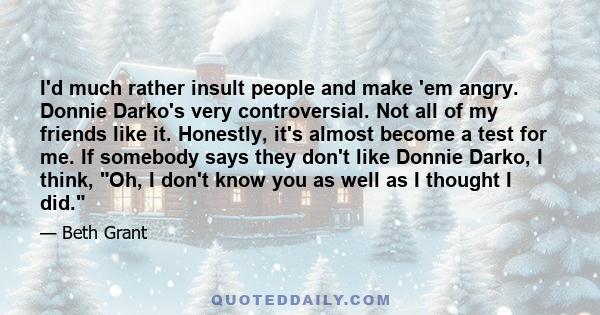 I'd much rather insult people and make 'em angry. Donnie Darko's very controversial. Not all of my friends like it. Honestly, it's almost become a test for me. If somebody says they don't like Donnie Darko, I think, "Oh, I don't know you as well as I thought I did."

— Beth Grant

QUOTEDDAILY.COM